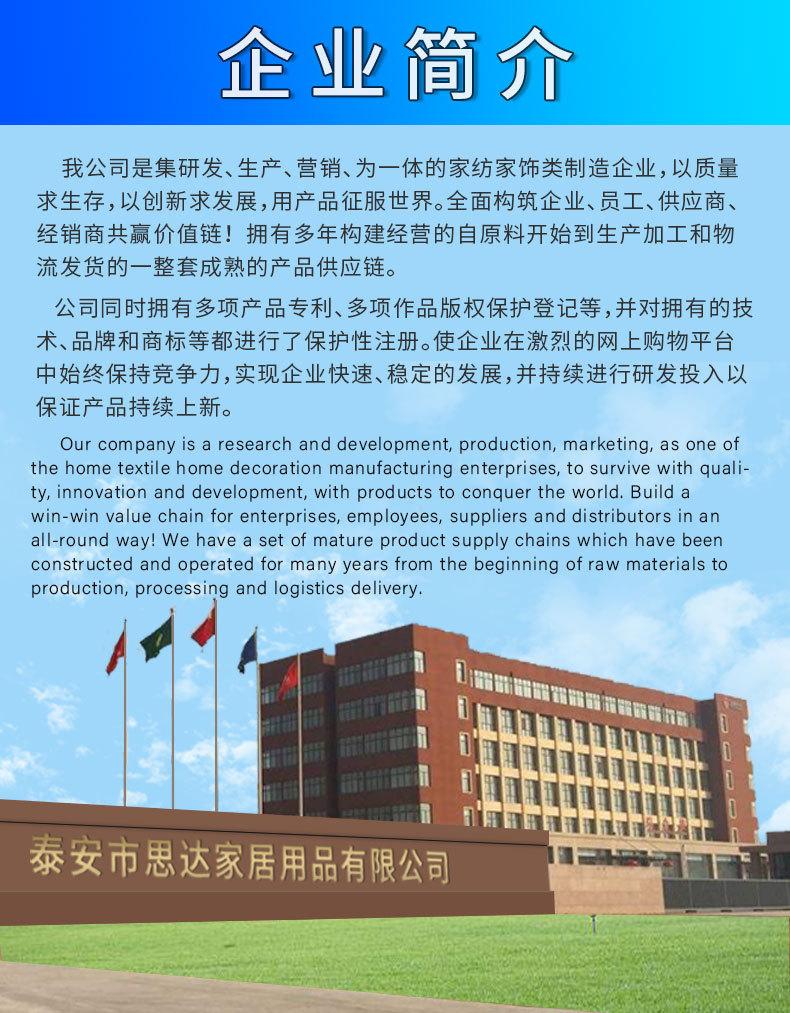 企业简介

我公司是集研发、生产、营销、为一体的家纺家饰类制造企业，以质量求生存，以创新求发展，用产品征服世界。全面构筑企业、员工、供应商、经销商共赢价值链！拥有多年构建经营的自原料开始到生产加工和物流发货的一整套成熟的产品供应链。

公司同时拥有多项产品专利、多项作品版权保护登记等，并对拥有的技术、品牌和商标等都进行了保护性注册。使企业在激烈的网上购物平台中始终保持竞争力，实现企业快速、稳定的发展，并持续进行研发投入以保证产品持续上新。

Our company is a research and development, production, marketing, as one of the home textile home decoration manufacturing enterprises, to survive with quality, innovation and development, with products to conquer the world. Build a win-win value chain for enterprises, employees, suppliers and distributors in an all-round way! We have a set of mature product supply chains which have been constructed and operated for many years from the beginning of raw materials to production, processing and logistics delivery.

泰安市思达家居用品有限公司